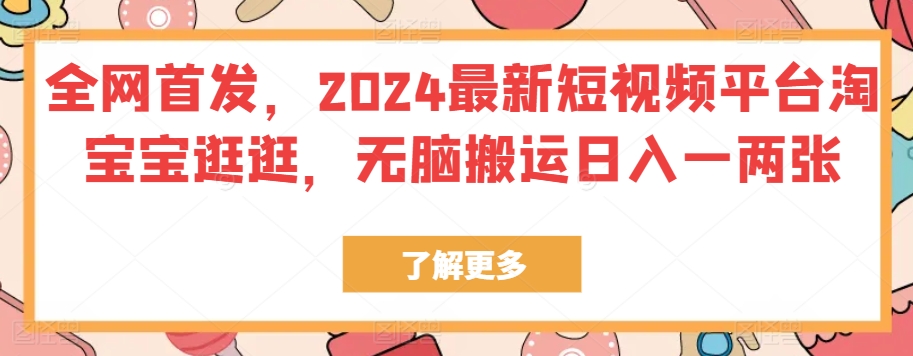 全网首发，2024最新短视频平台淘宝宝逛逛，无脑搬运日入一两张

了解更多